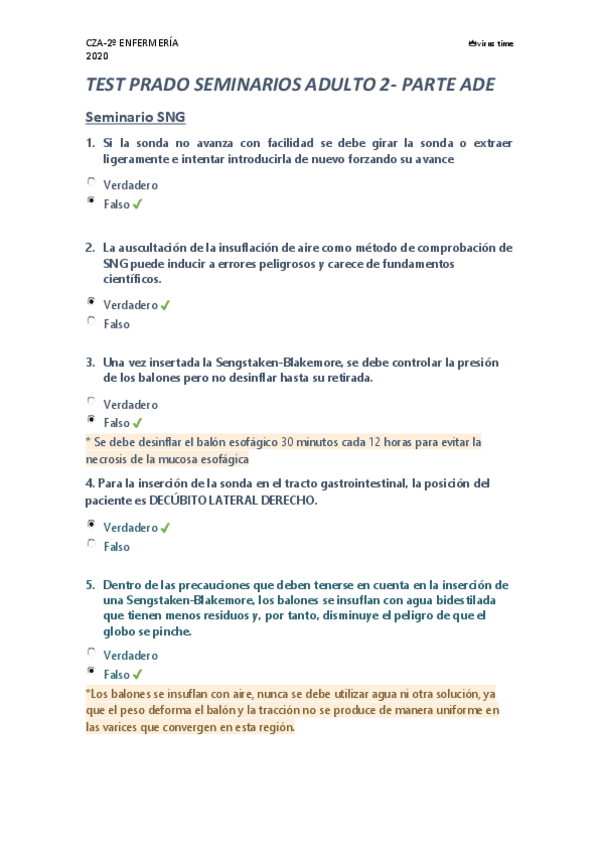 CZA-2º ENFERMERÍA
2020

virus time

TEST PRADO SEMINARIOS ADULTO 2- PARTE ADE

Seminario SNG

1. Si la sonda no avanza con facilidad se debe girar la sonda o extraer ligeramente e intentar introducirla de nuevo forzando su avance

Verdadero
Falso ✓

2. La auscultación de la insuflación de aire como método de comprobación de SNG puede inducir a errores peligrosos y carece de fundamentos científicos.

Verdadero ✓
Falso

3. Una vez insertada la Sengstaken-Blakemore, se debe controlar la presión de los balones pero no desinflar hasta su retirada.

Verdadero
Falso ✓

* Se debe desinflar el balón esofágico 30 minutos cada 12 horas para evitar la necrosis de la mucosa esofágica

4. Para la inserción de la sonda en el tracto gastrointestinal, la posición del paciente es DECÚBITO LATERAL DERECHO.

Verdadero ✓
Falso

5. Dentro de las precauciones que deben tenerse en cuenta en la inserción de una Sengstaken-Blakemore, los balones se insuflan con agua bidestilada que tienen menos residuos y, por tanto, disminuye el peligro de que el globo se pinche.

Verdadero
Falso ✓

*Los balones se insuflan con aire, nunca se debe utilizar agua ni otra solución, ya que el peso deforma el balón y la tracción no se produce de manera uniforme en las varices que convergen en esta región.